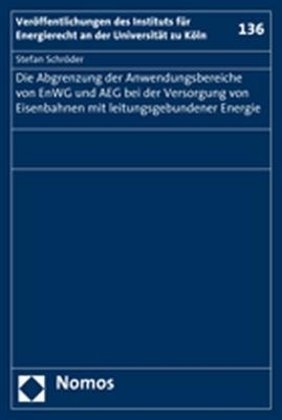 Veröffentlichungen des Instituts für Energierecht an der Universität zu Köln

136

Stefan Schröder

Die Abgrenzung der Anwendungsbereiche von EnWG und AEG bei der Versorgung von Eisenbahnen mit leitungsgebundener Energie

Nomos